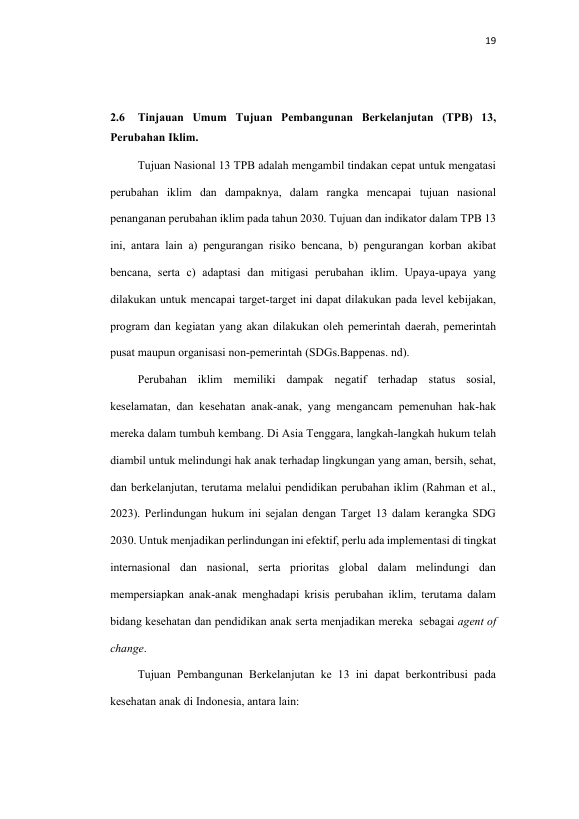 19

2.6 Tinjauan Umum Tujuan Pembangunan Berkelanjutan (TPB) 13, Perubahan Iklim.

Tujuan Nasional 13 TPB adalah mengambil tindakan cepat untuk mengatasi perubahan iklim dan dampaknya, dalam rangka mencapai tujuan nasional penanganan perubahan iklim pada tahun 2030. Tujuan dan indikator dalam TPB 13 ini, antara lain a) pengurangan risiko bencana, b) pengurangan korban akibat bencana, serta c) adaptasi dan mitigasi perubahan iklim. Upaya-upaya yang dilakukan untuk mencapai target-target ini dapat dilakukan pada level kebijakan, program dan kegiatan yang akan dilakukan oleh pemerintah daerah, pemerintah pusat maupun organisasi non-pemerintah (SDGs.Bappenas. nd).

Perubahan iklim memiliki dampak negatif terhadap status sosial, keselamatan, dan kesehatan anak-anak, yang mengancam pemenuhan hak-hak mereka dalam tumbuh kembang. Di Asia Tenggara, langkah-langkah hukum telah diambil untuk melindungi hak anak terhadap lingkungan yang aman, bersih, sehat, dan berkelanjutan, terutama melalui pendidikan perubahan iklim (Rahman et al., 2023). Perlindungan hukum ini sejalan dengan Target 13 dalam kerangka SDG 2030. Untuk menjadikan perlindungan ini efektif, perlu ada implementasi di tingkat internasional dan nasional, serta prioritas global dalam melindungi dan mempersiapkan anak-anak menghadapi krisis perubahan iklim, terutama dalam bidang kesehatan dan pendidikan anak serta menjadikan mereka sebagai agent of change.

Tujuan Pembangunan Berkelanjutan ke 13 ini dapat berkontribusi pada kesehatan anak di Indonesia, antara lain: